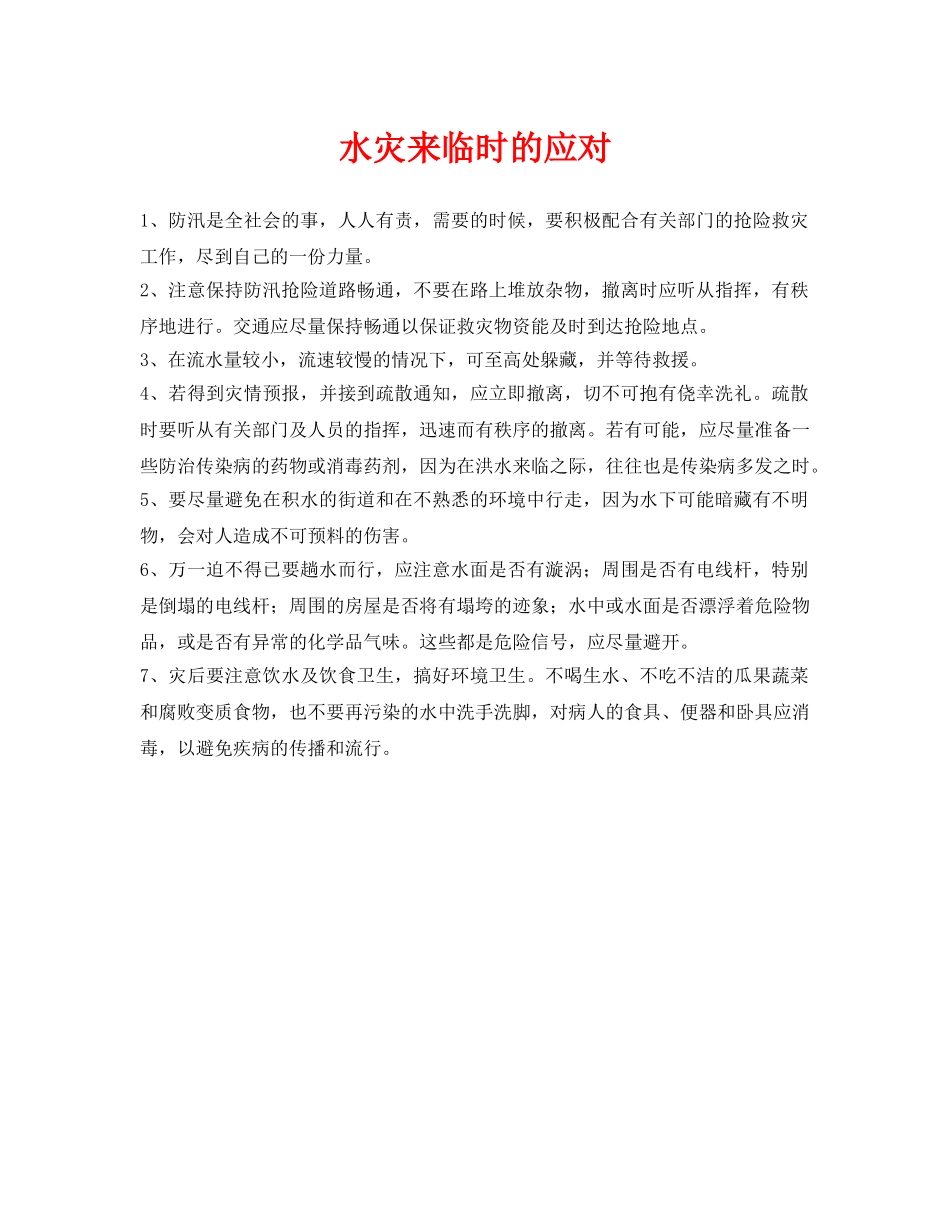 水灾来临时的应对

1、防汛是全社会的事，人人有责，需要的时候，要积极配合有关部门的抢险救灾工作，尽到自己的一份力量。

2、注意保持防汛抢险道路畅通，不要在路上堆放杂物，撤离时应听从指挥，有秩序地进行。交通应尽量保持畅通以保证救灾物资能及时到达抢险地点。

3、在流水量较小，流速较慢的情况下，可至高处躲藏，并等待救援。

4、若得到灾情预报，并接到疏散通知，应立即撤离，切不可抱有侥幸洗礼。疏散时要听从有关部门及人员的指挥，迅速而有秩序的撤离。若有可能，应尽量准备一些防治传染病的药物或消毒药剂，因为在洪水来临之际，往往也是传染病多发之时。

5、要尽量避免在积水的街道和在不熟悉的环境中行走，因为水下可能暗藏有不明物，会对人造成不可预料的伤害。

6、万一迫不得已要趟水而行，应注意水面是否有漩涡；周围是否有电线杆，特别是倒塌的电线杆；周围的房屋是否将有塌垮的迹象；水中或水面是否漂浮着危险物品，或是否有异常的化学品气味。这些都是危险信号，应尽量避开。

7、灾后要注意饮水及饮食卫生，搞好环境卫生。不喝生水、不吃不洁的瓜果蔬菜和腐败变质食物，也不要再污染的水中洗手洗脚，对病人的食具、便器和卧具应消毒，以避免疾病的传播和流行。